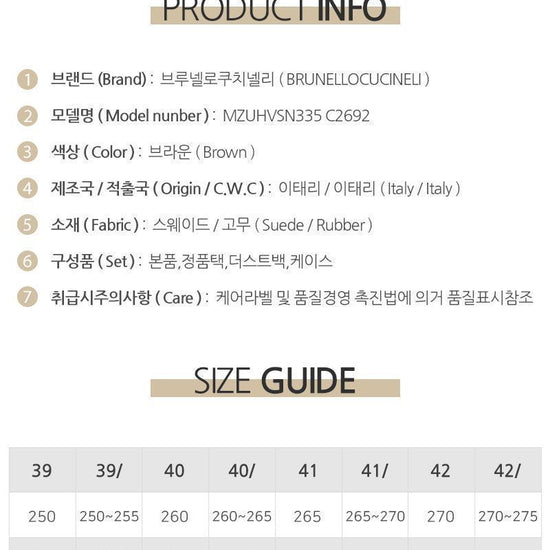 PRODUCT INFO

1 브랜드 (Brand) : 브루넬로쿠치넬리 ( BRUNELLOCUCINELI )

2 모델명 ( Model nunber ) : MZUHVSN335 C2692

3 색상 ( Color ) : 브라운 ( Brown )

4 제조국 / 적출국 ( Origin / C.W.C ) : 이태리 / 이태리 ( Italy / Italy )

5 소재 ( Fabric ) : 스웨이드 / 고무 ( Suede / Rubber )

6 구성품 ( Set ) : 본품,정품택,더스트백,케이스

7 취급시주의사항 ( Care ) : 케어라벨 및 품질경영 촉진법에 의거 품질표시참조

SIZE GUIDE

| 39 | 39/ | 40 | 40/ | 41 | 41/ | 42 | 42/ |
|---|---|---|---|---|---|---|---|
| 250 | 250~255 | 260 | 260~265 | 265 | 265~270 | 270 | 270~275 |